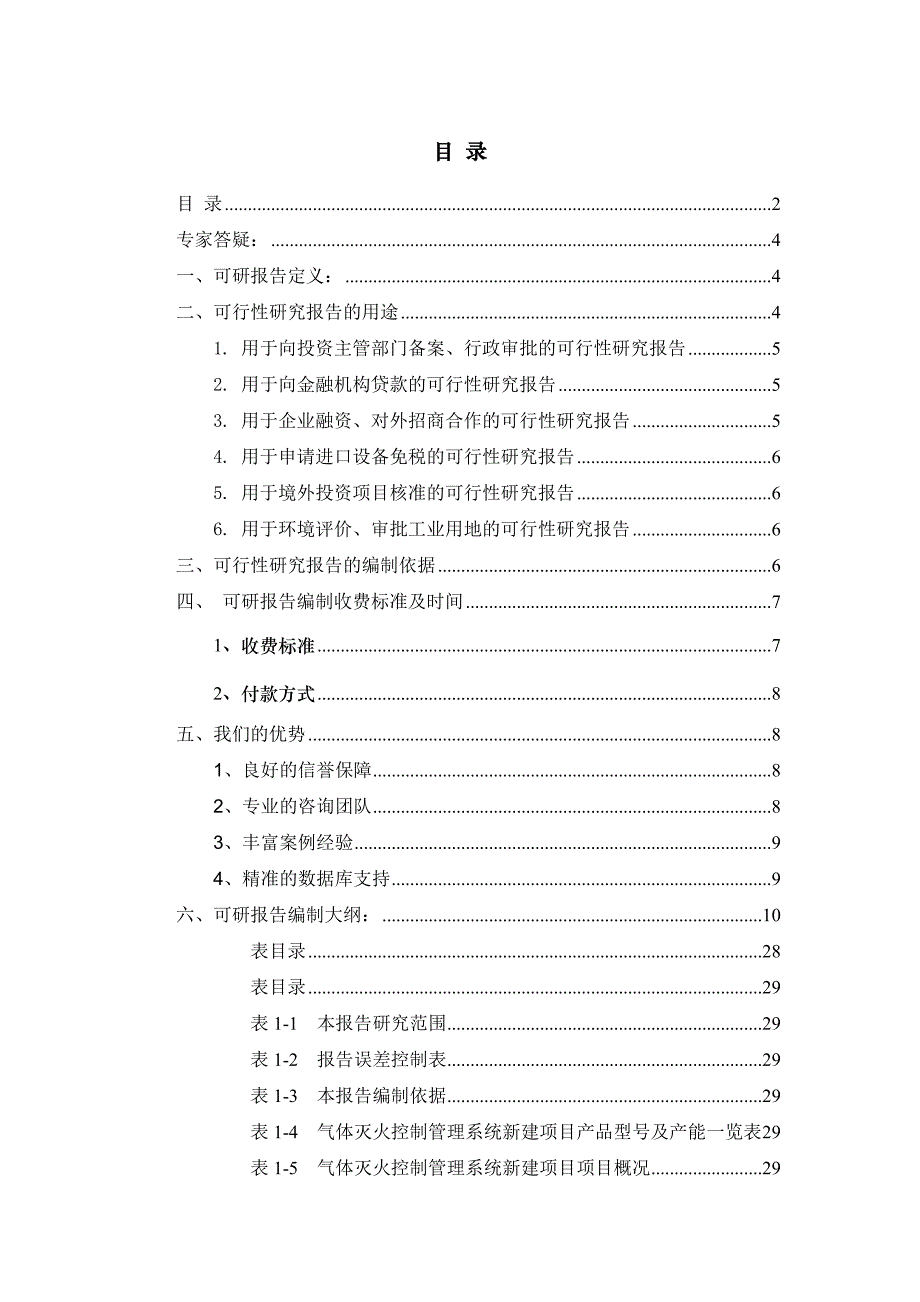 目 录

目 录..........2
专家答疑：..........4
一、可研报告定义：..........4
二、可行性研究报告的用途..........4
1. 用于向投资主管部门备案、行政审批的可行性研究报告..........5
2. 用于向金融机构贷款的可行性研究报告..........5
3. 用于企业融资、对外招商合作的可行性研究报告..........5
4. 用于申请进口设备免税的可行性研究报告..........6
5. 用于境外投资项目核准的可行性研究报告..........6
6. 用于环境评价、审批工业用地的可行性研究报告..........6
三、可行性研究报告的编制依据..........6
四、 可研报告编制收费标准及时间..........7
1、收费标准..........7
2、付款方式..........8
五、我们的优势..........8
1、良好的信誉保障..........8
2、专业的咨询团队..........8
3、丰富案例经验..........9
4、精准的数据库支持..........9
六、可研报告编制大纲：..........10
表目录..........28
表目录..........29
表 1-1 本报告研究范围..........29
表 1-2 报告误差控制表..........29
表 1-3 本报告编制依据..........29
表 1-4 气体灭火控制管理系统新建项目产品型号及产能一览表29
表 1-5 气体灭火控制管理系统新建项目项目概况..........29